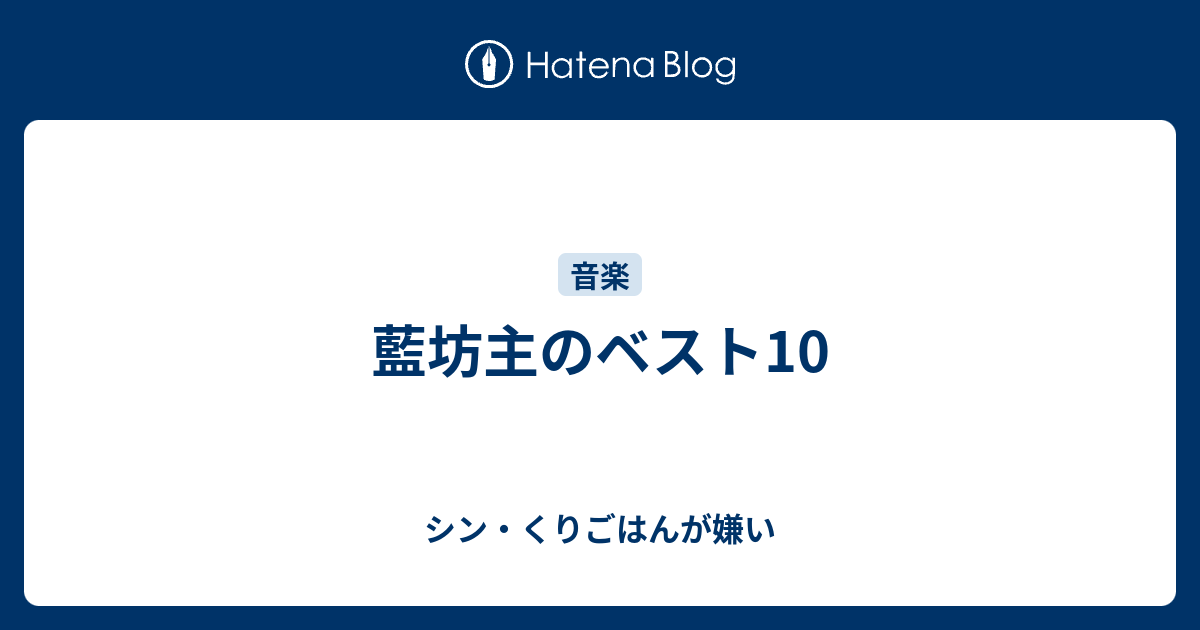 Hatena Blog

音楽

藍坊主のベスト10

シン・くりごはんが嫌い